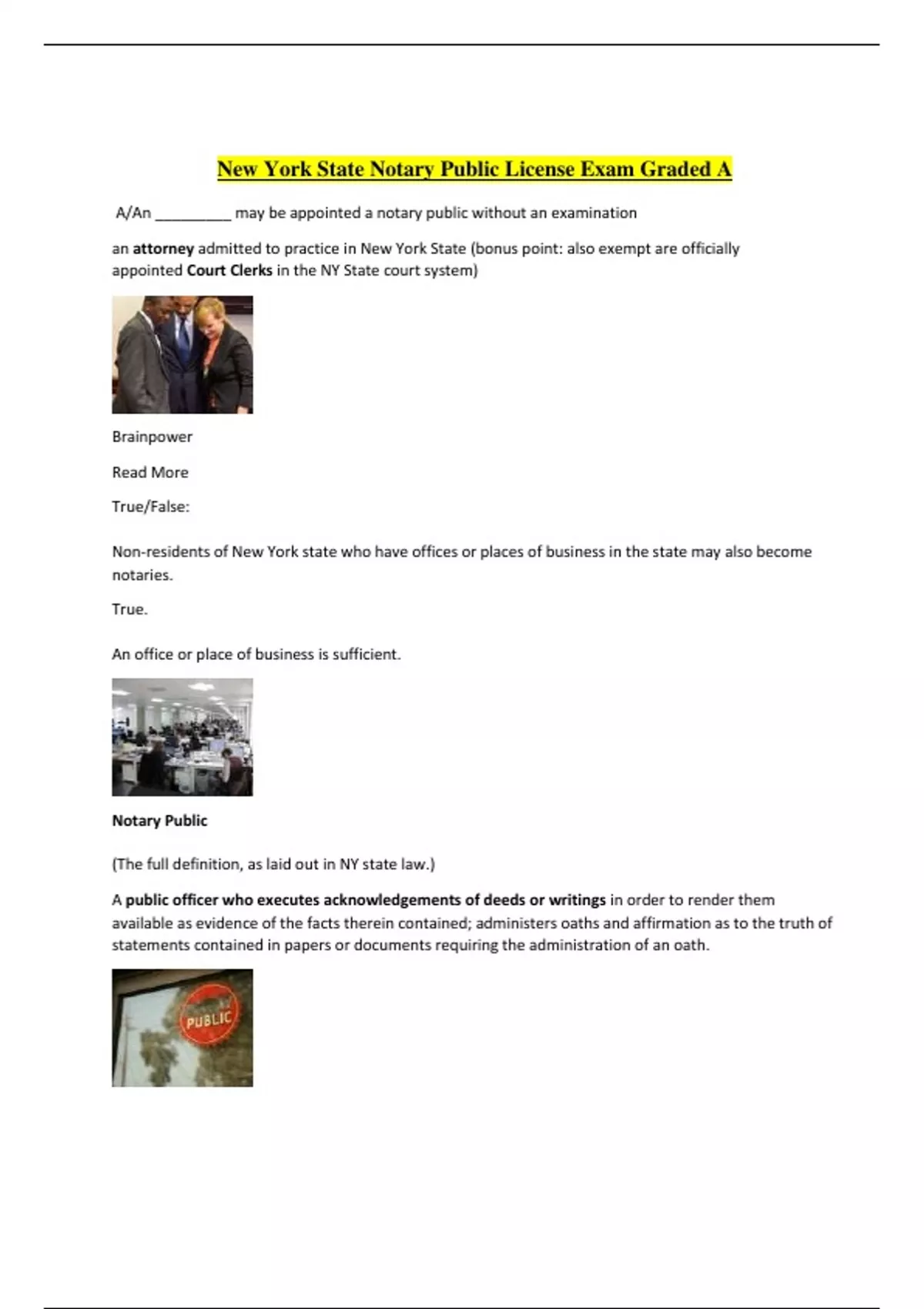 New York State Notary Public License Exam Graded A

A/An __________ may be appointed a notary public without an examination

an attorney admitted to practice in New York State (bonus point: also exempt are officially appointed Court Clerks in the NY State court system)

Brainpower

Read More

True/False:

Non-residents of New York state who have offices or places of business in the state may also become notaries.

True.

An office or place of business is sufficient.

Notary Public

(The full definition, as laid out in NY state law.)

A public officer who executes acknowledgements of deeds or writings in order to render them available as evidence of the facts therein contained; administers oaths and affirmation as to the truth of statements contained in papers or documents requiring the administration of an oath.

PUBLIC